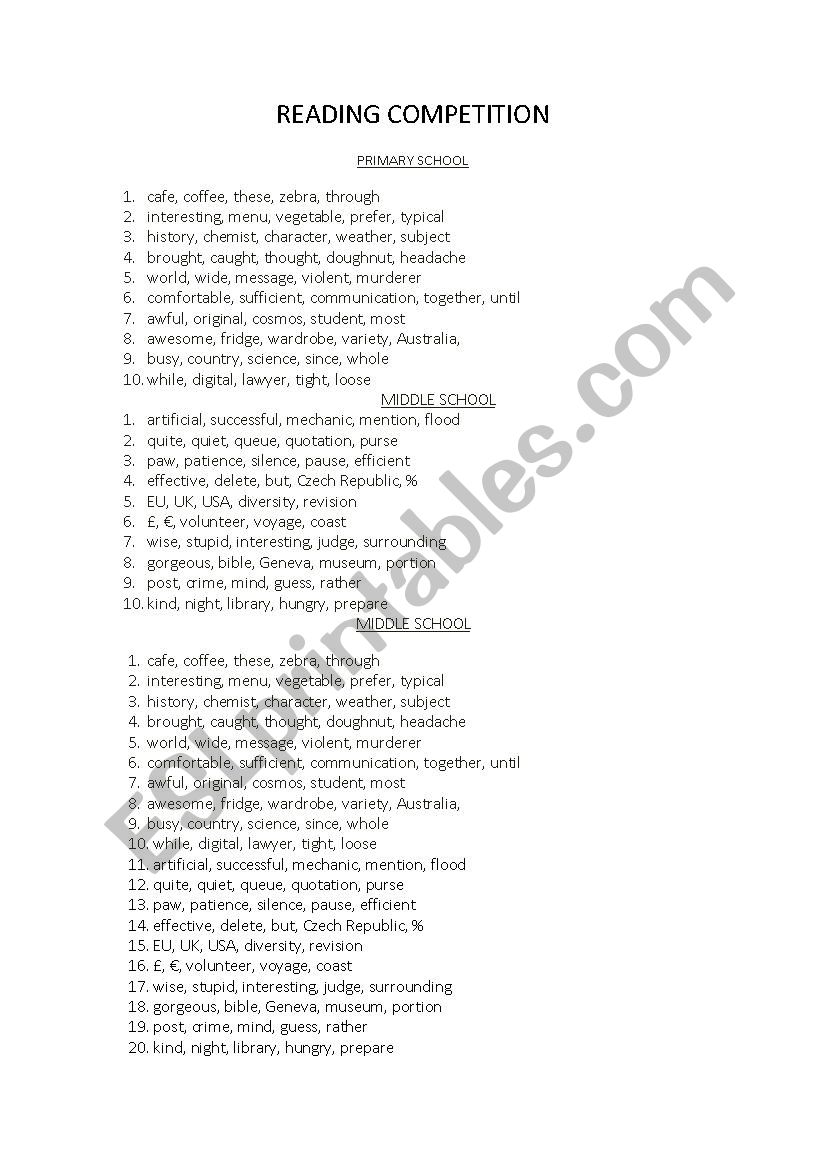 READING COMPETITION

PRIMARY SCHOOL

1. cafe, coffee, these, zebra, through
2. interesting, menu, vegetable, prefer, typical
3. history, chemist, character, weather, subject
4. brought, caught, thought, doughnut, headache
5. world, wide, message, violent, murderer
6. comfortable, sufficient, communication, together, until
7. awful, original, cosmos, student, most
8. awesome, fridge, wardrobe, variety, Australia,
9. busy, country, science, since, whole
10. while, digital, lawyer, tight, loose

MIDDLE SCHOOL

1. artificial, successful, mechanic, mention, flood
2. quite, quiet, queue, quotation, purse
3. paw, patience, silence, pause, efficient
4. effective, delete, but, Czech Republic, %
5. EU, UK, USA, diversity, revision
6. £, €, volunteer, voyage, coast
7. wise, stupid, interesting, judge, surrounding
8. gorgeous, bible, Geneva, museum, portion
9. post, crime, mind, guess, rather
10. kind, night, library, hungry, prepare

MIDDLE SCHOOL

1. cafe, coffee, these, zebra, through
2. interesting, menu, vegetable, prefer, typical
3. history, chemist, character, weather, subject
4. brought, caught, thought, doughnut, headache
5. world, wide, message, violent, murderer
6. comfortable, sufficient, communication, together, until
7. awful, original, cosmos, student, most
8. awesome, fridge, wardrobe, variety, Australia,
9. busy, country, science, since, whole
10. while, digital, lawyer, tight, loose
11. artificial, successful, mechanic, mention, flood
12. quite, quiet, queue, quotation, purse
13. paw, patience, silence, pause, efficient
14. effective, delete, but, Czech Republic, %
15. EU, UK, USA, diversity, revision
16. £, €, volunteer, voyage, coast
17. wise, stupid, interesting, judge, surrounding
18. gorgeous, bible, Geneva, museum, portion
19. post, crime, mind, guess, rather
20. kind, night, library, hungry, prepare

ESLprintables.com